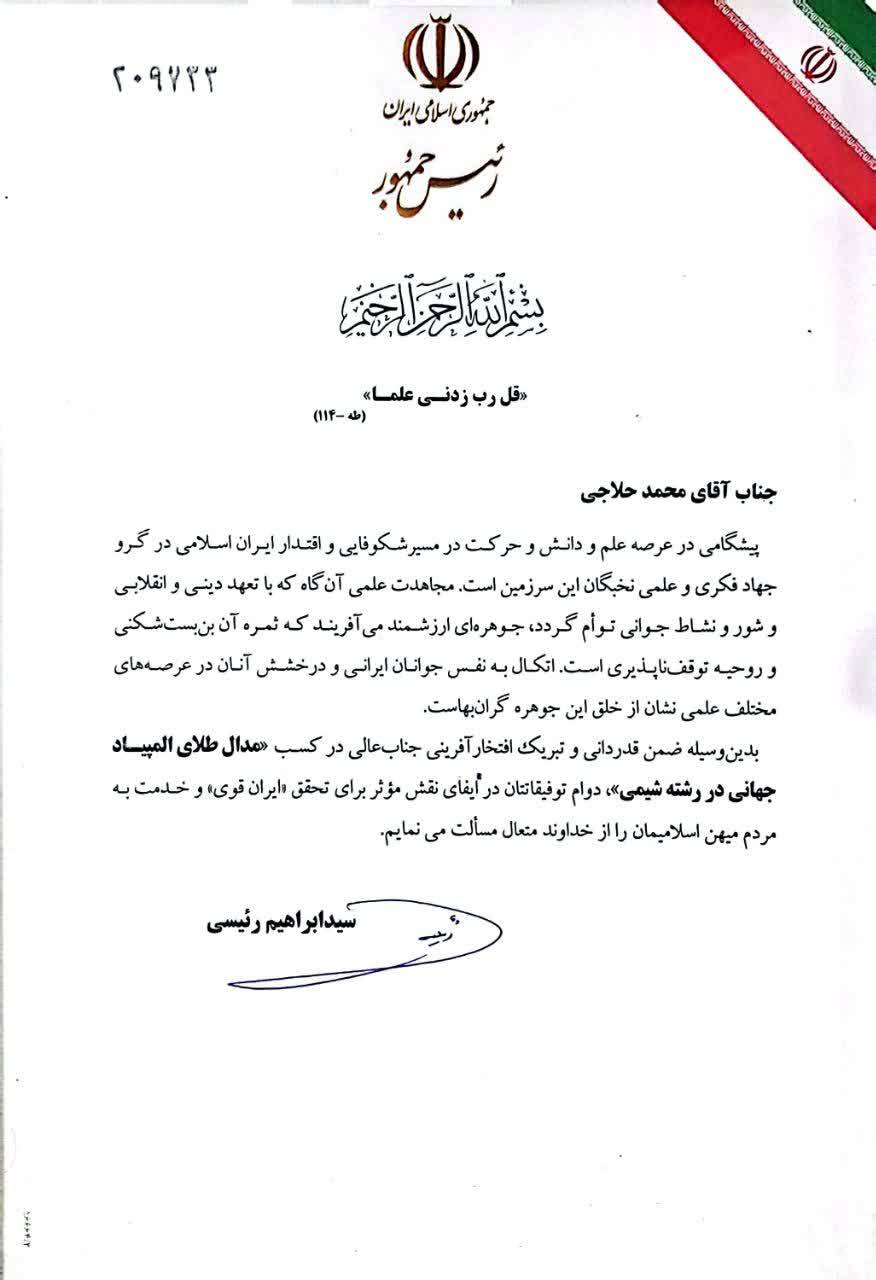 ۲۰۹۷۲۳

جمهوری اسلامی ایران
رئیس جمهور

بسم الله الرحمن الرحیم

«قل رب زدنی علما»
(طه -۱۱۴)

جناب آقای محمد حلاجی

پیشگامی در عرصه علم و دانش و حرکت در مسیر شکوفایی و اقتدار ایران اسلامی در گرو جهاد فکری و علمی نخبگان این سرزمین است. مجاهدت علمی آن‌گاه که با تعهد دینی و انقلابی و شور و نشاط جوانی توأم گردد، جوهره‌ای ارزشمند می‌آفریند که ثمره آن بن‌بست‌شکنی و روحیه توقف‌ناپذیری است. اتکال به نفس جوانان ایرانی و درخشش آنان در عرصه‌های مختلف علمی نشان از خلق این جوهره گران‌بهاست.

بدین‌وسیله ضمن قدردانی و تبریک افتخارآفرینی جناب‌عالی در کسب «مدال طلای المپیاد جهانی در رشته شیمی»، دوام توفیقاتتان در ایفای نقش مؤثر برای تحقق «ایران قوی» و خدمت به مردم میهن اسلامیمان را از خداوند متعال مسألت می نمایم.

سیدابراهیم رئیسی